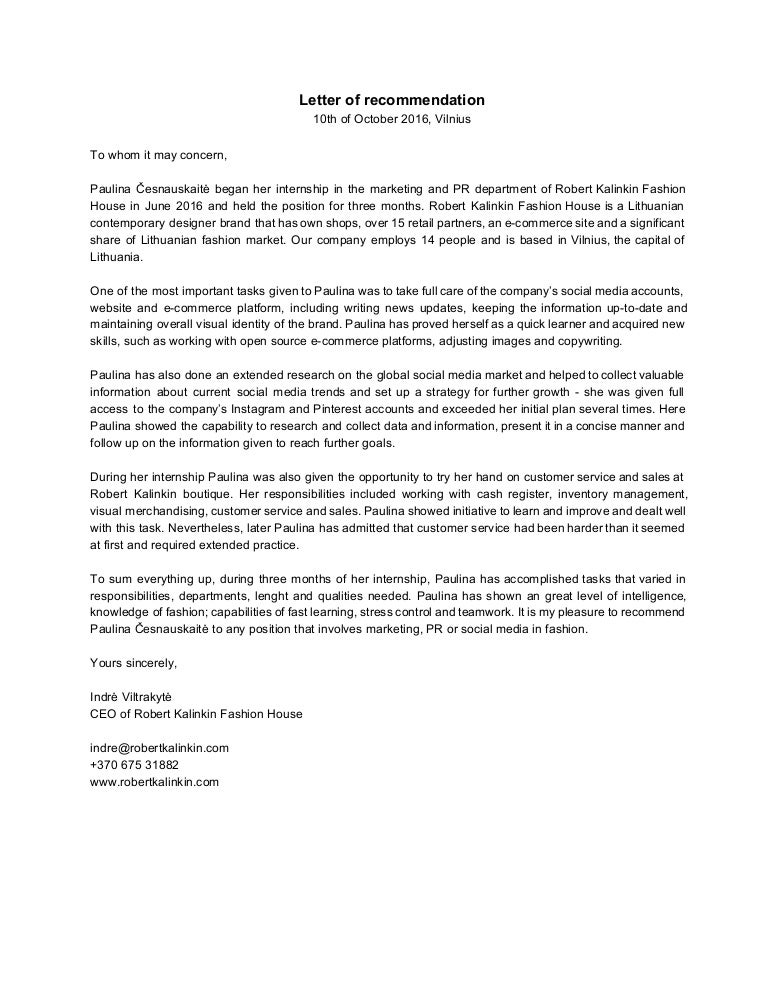 Letter of recommendation
10th of October 2016, Vilnius

To whom it may concern,

Paulina Česnauskaitė began her internship in the marketing and PR department of Robert Kalinkin Fashion House in June 2016 and held the position for three months. Robert Kalinkin Fashion House is a Lithuanian contemporary designer brand that has own shops, over 15 retail partners, an e-commerce site and a significant share of Lithuanian fashion market. Our company employs 14 people and is based in Vilnius, the capital of Lithuania.

One of the most important tasks given to Paulina was to take full care of the company's social media accounts, website and e-commerce platform, including writing news updates, keeping the information up-to-date and maintaining overall visual identity of the brand. Paulina has proved herself as a quick learner and acquired new skills, such as working with open source e-commerce platforms, adjusting images and copywriting.

Paulina has also done an extended research on the global social media market and helped to collect valuable information about current social media trends and set up a strategy for further growth - she was given full access to the company's Instagram and Pinterest accounts and exceeded her initial plan several times. Here Paulina showed the capability to research and collect data and information, present it in a concise manner and follow up on the information given to reach further goals.

During her internship Paulina was also given the opportunity to try her hand on customer service and sales at Robert Kalinkin boutique. Her responsibilities included working with cash register, inventory management, visual merchandising, customer service and sales. Paulina showed initiative to learn and improve and dealt well with this task. Nevertheless, later Paulina has admitted that customer service had been harder than it seemed at first and required extended practice.

To sum everything up, during three months of her internship, Paulina has accomplished tasks that varied in responsibilities, departments, lenght and qualities needed. Paulina has shown an great level of intelligence, knowledge of fashion; capabilities of fast learning, stress control and teamwork. It is my pleasure to recommend Paulina Česnauskaitė to any position that involves marketing, PR or social media in fashion.

Yours sincerely,

Indrė Viltrakytė
CEO of Robert Kalinkin Fashion House

indre@robertkalinkin.com
+370 675 31882
www.robertkalinkin.com